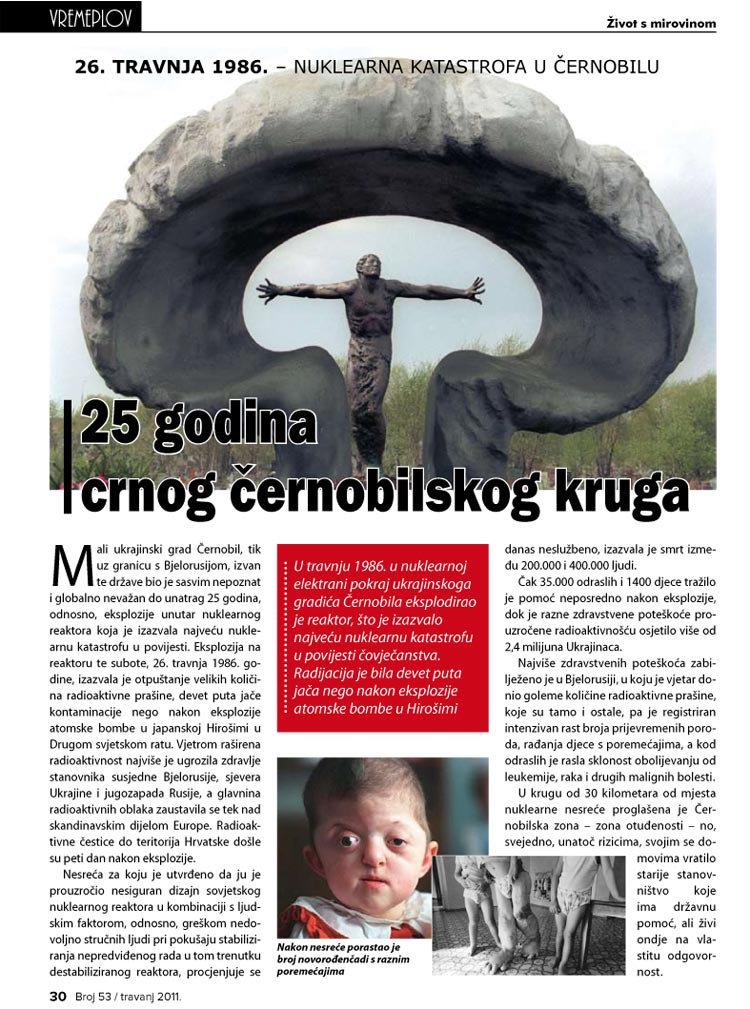 VREMEPLOV

Život s mirovinom

26. TRAVNJA 1986. – NUKLEARNA KATASTROFA U ČERNOBILU

25 godina crnog černobilskog kruga

Mali ukrajinski grad Černobil, tik uz granicu s Bjelorusijom, izvan te države bio je sasvim nepoznat i globalno nevažan do unatrag 25 godina, odnosno, eksplozije unutar nuklearnog reaktora koja je izazvala najveću nuklearnu katastrofu u povijesti. Eksplozija na reaktoru te subote, 26. travnja 1986. godine, izazvala je otpuštanje velikih količina radioaktivne prašine, devet puta jače kontaminacije nego nakon eksplozije atomske bombe u japanskoj Hirošimi u Drugom svjetskom ratu. Vjetrom raširena radioaktivnost najviše je ugrozila zdravlje stanovnika susjedne Bjelorusije, sjevera Ukrajine i jugozapada Rusije, a glavnina radioaktivnih oblaka zaustavila se tek nad skandinavskim dijelom Europe. Radioaktivne čestice do teritorija Hrvatske došle su peti dan nakon eksplozije.

Nesreća za koju je utvrđeno da ju je prouzročio nesiguran dizajn sovjetskog nuklearnog reaktora u kombinaciji s ljudskim faktorom, odnosno, greškom nedovoljno stručnih ljudi pri pokušaju stabiliziranja nepredviđenog rada u tom trenutku destabiliziranog reaktora, procjenjuje se

U travnju 1986. u nuklearnoj elektrani pokraj ukrajinskoga gradića Černobila eksplodirao je reaktor, što je izazvalo najveću nuklearnu katastrofu u povijesti čovječanstva. Radijacija je bila devet puta jača nego nakon eksplozije atomske bombe u Hirošimi

Nakon nesreće porastao je broj novorođenčadi s raznim poremećajima

danas neslužbeno, izazvala je smrt između 200.000 i 400.000 ljudi.

Čak 35.000 odraslih i 1400 djece tražilo je pomoć neposredno nakon eksplozije, dok je razne zdravstvene poteškoće prouzročene radioaktivnošću osjetilo više od 2,4 milijuna Ukrajinaca.

Najviše zdravstvenih poteškoća zabilježeno je u Bjelorusiji, u koju je vjetar donio goleme količine radioaktivne prašine, koje su tamo i ostale, pa je registriran intenzivan rast broja prijevremenih poroda, rađanja djece s poremećajima, a kod odraslih je rasla sklonost obolijevanju od leukemije, raka i drugih malignih bolesti.

U krugu od 30 kilometara od mjesta nuklearne nesreće proglašena je Černobilska zona – zona otuđenosti – no, svejedno, unatoč rizicima, svojim se domovima vratilo starije stanovništvo koje ima državnu pomoć, ali živi ondje na vlastitu odgovornost.

30 Broj 53 / travanj 2011.